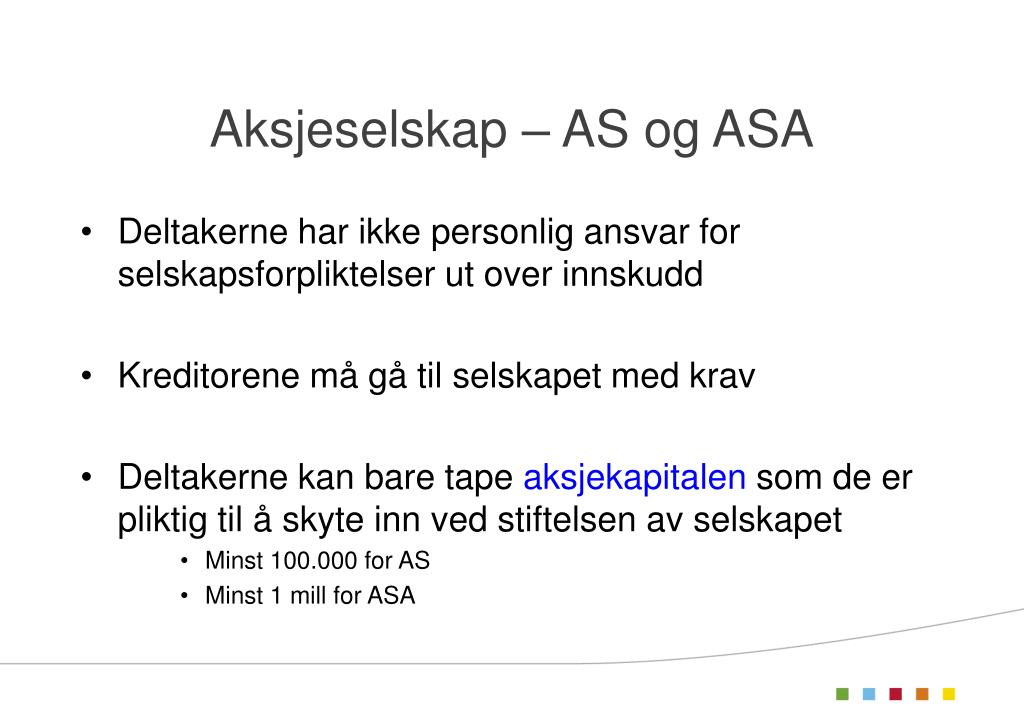 Aksjeselskap – AS og ASA

• Deltakerne har ikke personlig ansvar for selskapsforpliktelser ut over innskudd

• Kreditorene må gå til selskapet med krav

• Deltakerne kan bare tape aksjekapitalen som de er pliktig til å skyte inn ved stiftelsen av selskapet
  • Minst 100.000 for AS
  • Minst 1 mill for ASA